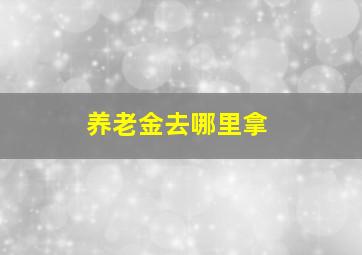 养老金去哪里拿